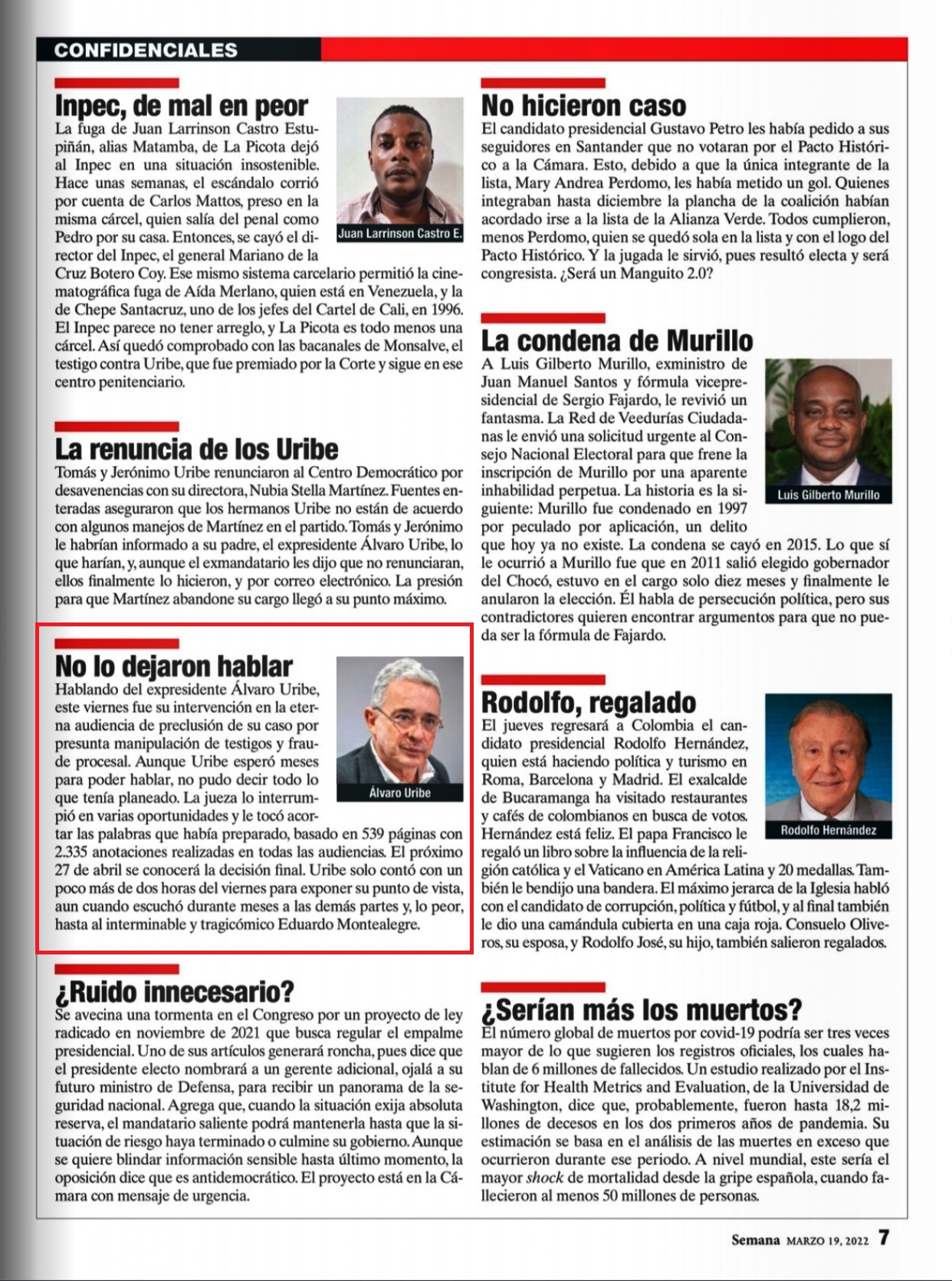 CONFIDENCIALES

Inpec, de mal en peor
La fuga de Juan Larrinson Castro Estupiñán, alias Matamba, de La Picota dejó al Inpec en una situación insostenible. Hace unas semanas, el escándalo corrió por cuenta de Carlos Mattos, preso en la misma cárcel, quien salía del penal como Pedro por su casa. Entonces, se cayó el director del Inpec, el general Mariano de la Cruz Botero Coy. Ese mismo sistema carcelario permitió la cinematográfica fuga de Aída Merlano, quien está en Venezuela, y la de Chepe Santacruz, uno de los jefes del Cartel de Cali, en 1996. El Inpec parece no tener arreglo, y La Picota es todo menos una cárcel. Así quedó comprobado con las bacanales de Monsalve, el testigo contra Uribe, que fue premiado por la Corte y sigue en ese centro penitenciario.

Juan Larrinson Castro E.

La renuncia de los Uribe
Tomás y Jerónimo Uribe renunciaron al Centro Democrático por desavenencias con su directora, Nubia Stella Martínez. Fuentes enteradas aseguraron que los hermanos Uribe no están de acuerdo con algunos manejos de Martínez en el partido. Tomás y Jerónimo le habrían informado a su padre, el expresidente Álvaro Uribe, lo que harían, y, aunque el exmandatario les dijo que no renunciaran, ellos finalmente lo hicieron, y por correo electrónico. La presión para que Martínez abandone su cargo llegó a su punto máximo.

No lo dejaron hablar
Hablando del expresidente Álvaro Uribe, este viernes fue su intervención en la eterna audiencia de preclusión de su caso por presunta manipulación de testigos y fraude procesal. Aunque Uribe esperó meses para poder hablar, no pudo decir todo lo que tenía planeado. La jueza lo interrumpió en varias oportunidades y le tocó acortar las palabras que había preparado, basado en 539 páginas con 2.335 anotaciones realizadas en todas las audiencias. El próximo 27 de abril se conocerá la decisión final. Uribe solo contó con un poco más de dos horas del viernes para exponer su punto de vista, aun cuando escuchó durante meses a las demás partes y, lo peor, hasta al interminable y tragicómico Eduardo Montealegre.

Álvaro Uribe

¿Ruido innecesario?
Se avecina una tormenta en el Congreso por un proyecto de ley radicado en noviembre de 2021 que busca regular el empalme presidencial. Uno de sus artículos generará roncha, pues dice que el presidente electo nombrará a un gerente adicional, ojalá a su futuro ministro de Defensa, para recibir un panorama de la seguridad nacional. Agrega que, cuando la situación exija absoluta reserva, el mandatario saliente podrá mantenerla hasta que la situación de riesgo haya terminado o culmine su gobierno. Aunque se quiere blindar información sensible hasta último momento, la oposición dice que es antidemocrático. El proyecto está en la Cámara con mensaje de urgencia.

No hicieron caso
El candidato presidencial Gustavo Petro les había pedido a sus seguidores en Santander que no votaran por el Pacto Histórico a la Cámara. Esto, debido a que la única integrante de la lista, Mary Andrea Perdomo, les había metido un gol. Quienes integraban hasta diciembre la plancha de la coalición habían acordado irse a la lista de la Alianza Verde. Todos cumplieron, menos Perdomo, quien se quedó sola en la lista y con el logo del Pacto Histórico. Y la jugada le sirvió, pues resultó electa y será congresista. ¿Será un Manguito 2.0?

La condena de Murillo
A Luis Gilberto Murillo, exministro de Juan Manuel Santos y fórmula vicepresidencial de Sergio Fajardo, le revivió un fantasma. La Red de Veedurías Ciudadanas le envió una solicitud urgente al Consejo Nacional Electoral para que frene la inscripción de Murillo por una aparente inhabilidad perpetua. La historia es la siguiente: Murillo fue condenado en 1997 por peculado por aplicación, un delito que hoy ya no existe. La condena se cayó en 2015. Lo que sí le ocurrió a Murillo fue que en 2011 salió elegido gobernador del Chocó, estuvo en el cargo solo diez meses y finalmente le anularon la elección. Él habla de persecución política, pero sus contradictores quieren encontrar argumentos para que no pueda ser la fórmula de Fajardo.

Luis Gilberto Murillo

Rodolfo, regalado
El jueves regresará a Colombia el candidato presidencial Rodolfo Hernández, quien está haciendo política y turismo en Roma, Barcelona y Madrid. El exalcalde de Bucaramanga ha visitado restaurantes y cafés de colombianos en busca de votos. Hernández está feliz. El papa Francisco le regaló un libro sobre la influencia de la religión católica y el Vaticano en América Latina y 20 medallas. También le bendijo una bandera. El máximo jerarca de la Iglesia habló con el candidato de corrupción, política y fútbol, y al final también le dio una camándula cubierta en una caja roja. Consuelo Oliveros, su esposa, y Rodolfo José, su hijo, también salieron regalados.

Rodolfo Hernández

¿Serían más los muertos?
El número global de muertos por covid-19 podría ser tres veces mayor de lo que sugieren los registros oficiales, los cuales hablan de 6 millones de fallecidos. Un estudio realizado por el Institute for Health Metrics and Evaluation, de la Universidad de Washington, dice que, probablemente, fueron hasta 18,2 millones de decesos en los dos primeros años de pandemia. Su estimación se basa en el análisis de las muertes en exceso que ocurrieron durante ese periodo. A nivel mundial, este sería el mayor shock de mortalidad desde la gripe española, cuando fallecieron al menos 50 millones de personas.

Semana MARZO 19, 2022 7